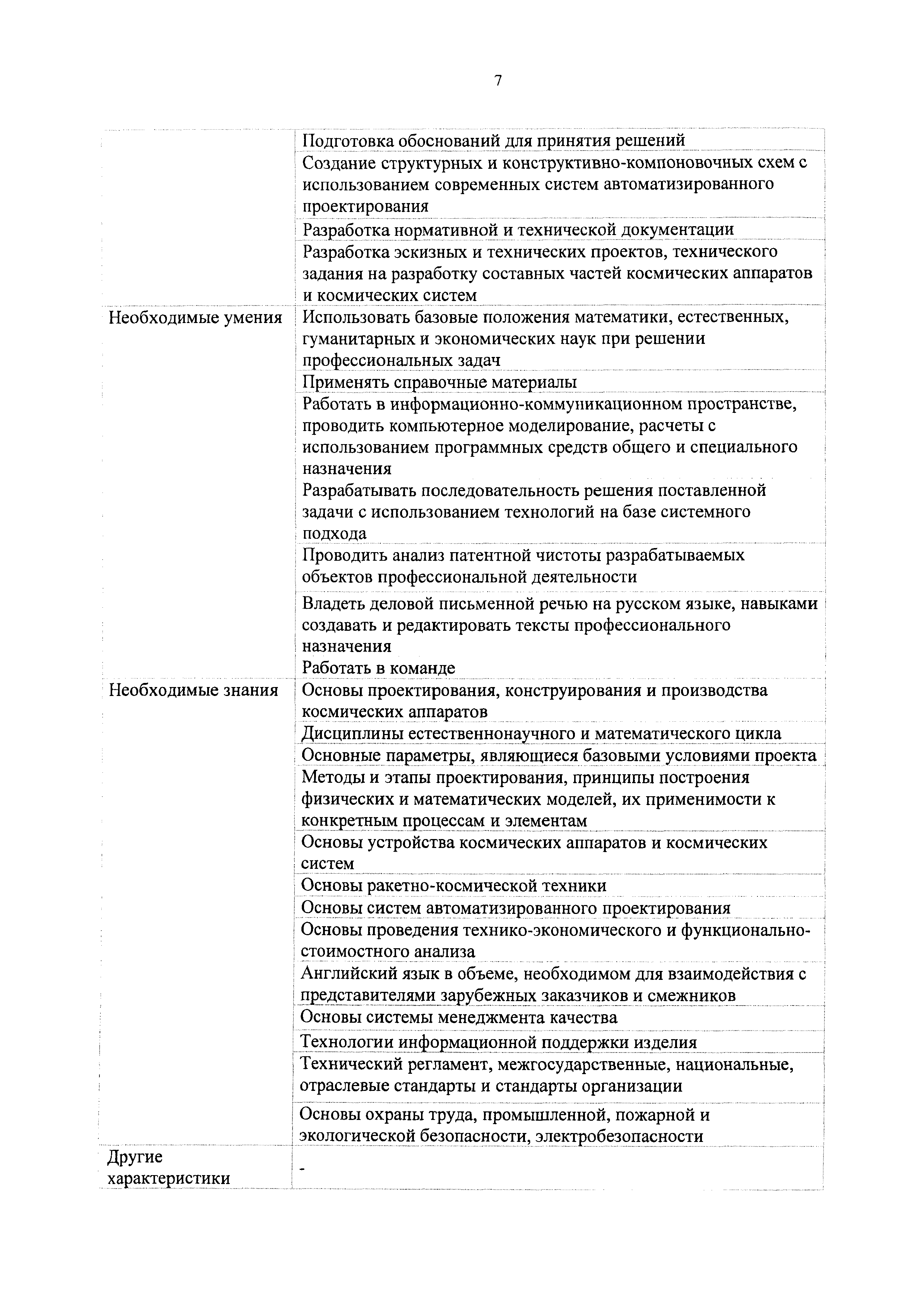 7

| | |
|---|---|
| | Подготовка обоснований для принятия решений |
| | Создание структурных и конструктивно-компоновочных схем с использованием современных систем автоматизированного проектирования |
| | Разработка нормативной и технической документации |
| | Разработка эскизных и технических проектов, технического задания на разработку составных частей космических аппаратов и космических систем |
| Необходимые умения | Использовать базовые положения математики, естественных, гуманитарных и экономических наук при решении профессиональных задач |
| | Применять справочные материалы |
| | Работать в информационно-коммуникационном пространстве, проводить компьютерное моделирование, расчеты с использованием программных средств общего и специального назначения |
| | Разрабатывать последовательность решения поставленной задачи с использованием технологий на базе системного подхода |
| | Проводить анализ патентной чистоты разрабатываемых объектов профессиональной деятельности |
| | Владеть деловой письменной речью на русском языке, навыками создавать и редактировать тексты профессионального назначения |
| | Работать в команде |
| Необходимые знания | Основы проектирования, конструирования и производства космических аппаратов |
| | Дисциплины естественнонаучного и математического цикла |
| | Основные параметры, являющиеся базовыми условиями проекта |
| | Методы и этапы проектирования, принципы построения физических и математических моделей, их применимости к конкретным процессам и элементам |
| | Основы устройства космических аппаратов и космических систем |
| | Основы ракетно-космической техники |
| | Основы систем автоматизированного проектирования |
| | Основы проведения технико-экономического и функционально-стоимостного анализа |
| | Английский язык в объеме, необходимом для взаимодействия с представителями зарубежных заказчиков и смежников |
| | Основы системы менеджмента качества |
| | Технологии информационной поддержки изделия |
| | Технический регламент, межгосударственные, национальные, отраслевые стандарты и стандарты организации |
| | Основы охраны труда, промышленной, пожарной и экологической безопасности, электробезопасности |
| Другие характеристики | - |